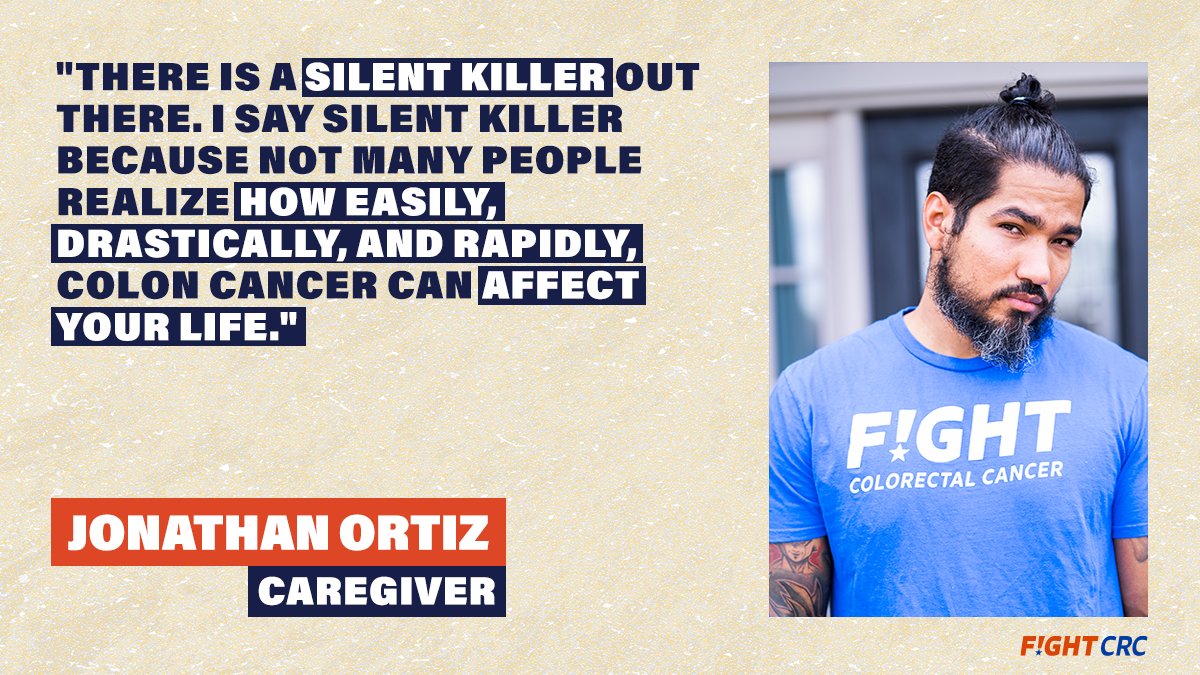 "THERE IS A SILENT KILLER OUT THERE. I SAY SILENT KILLER BECAUSE NOT MANY PEOPLE REALIZE HOW EASILY, DRASTICALLY, AND RAPIDLY, COLON CANCER CAN AFFECT YOUR LIFE."

JONATHAN ORTIZ
CAREGIVER

F!GHT
COLORECTAL CANCER

F!GHT CRC